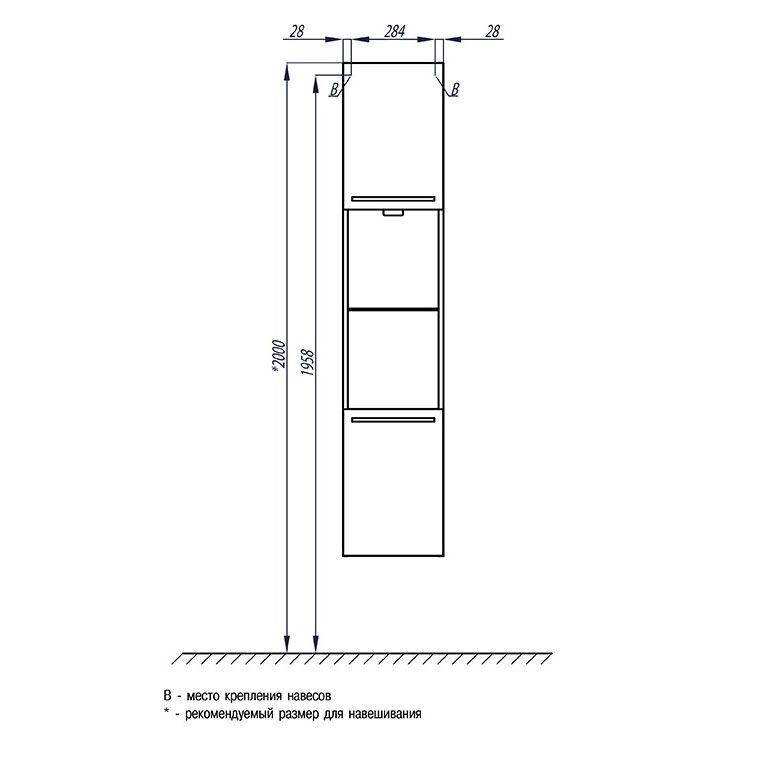 28 284 28

B B

*2000 1958

В - место крепления навесов
* - рекомендуемый размер для навешивания